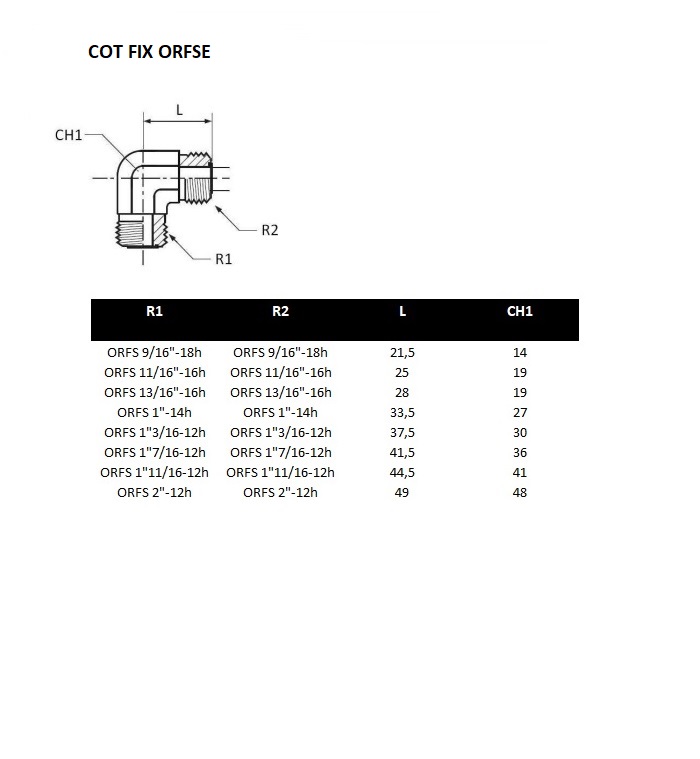 COT FIX ORFSE

L
CH1
R2
R1

| R1 | R2 | L | CH1 |
|---|---|---|---|
| ORFS 9/16"-18h | ORFS 9/16"-18h | 21,5 | 14 |
| ORFS 11/16"-16h | ORFS 11/16"-16h | 25 | 19 |
| ORFS 13/16"-16h | ORFS 13/16"-16h | 28 | 19 |
| ORFS 1"-14h | ORFS 1"-14h | 33,5 | 27 |
| ORFS 1"3/16-12h | ORFS 1"3/16-12h | 37,5 | 30 |
| ORFS 1"7/16-12h | ORFS 1"7/16-12h | 41,5 | 36 |
| ORFS 1"11/16-12h | ORFS 1"11/16-12h | 44,5 | 41 |
| ORFS 2"-12h | ORFS 2"-12h | 49 | 48 |